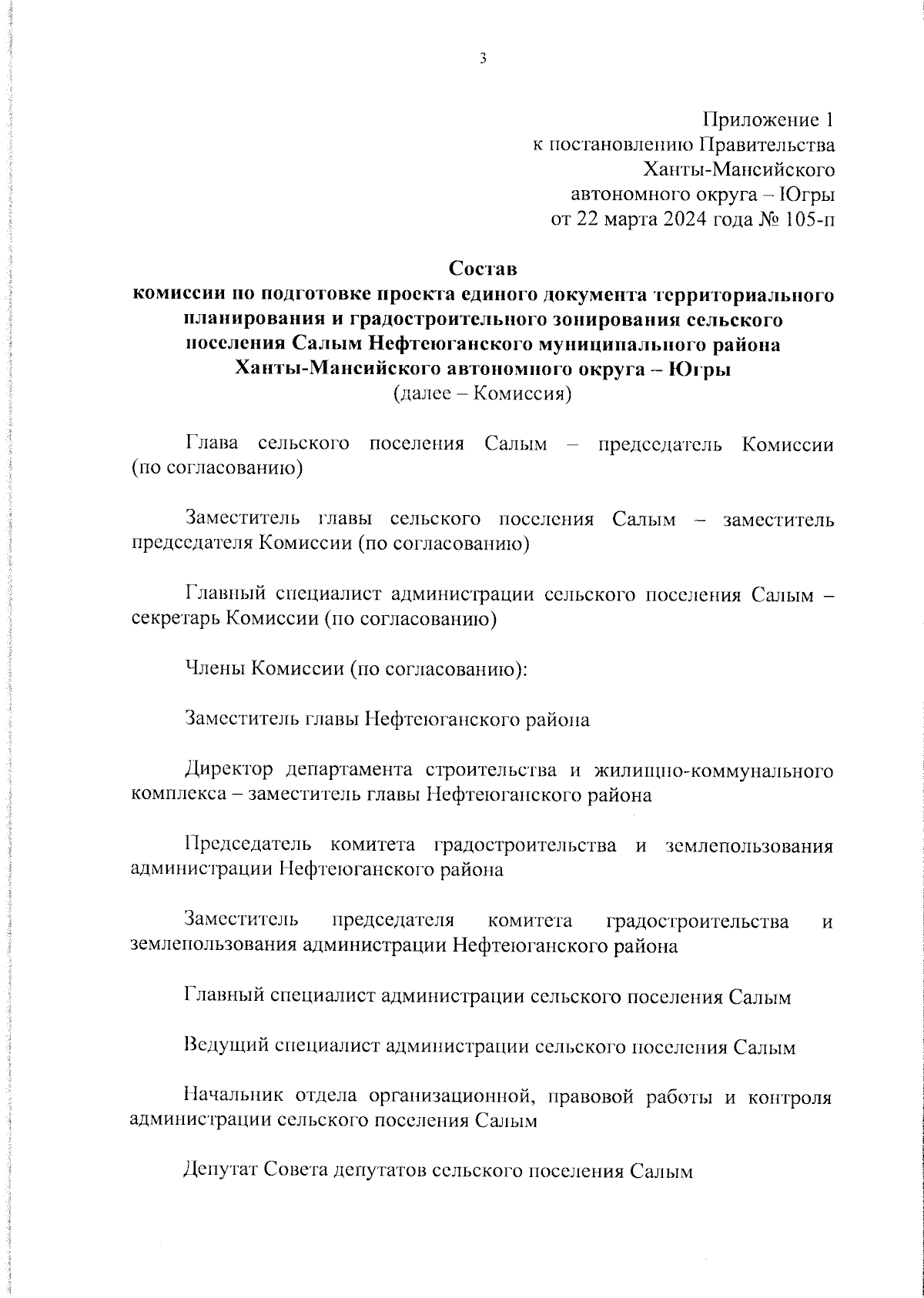 3

Приложение 1
к постановлению Правительства
Ханты-Мансийского
автономного округа – Югры
от 22 марта 2024 года № 105-п

Состав
комиссии по подготовке проекта единого документа территориального планирования и градостроительного зонирования сельского поселения Салым Нефтеюганского муниципального района Ханты-Мансийского автономного округа – Югры
(далее – Комиссия)

Глава сельского поселения Салым – председатель Комиссии (по согласованию)

Заместитель главы сельского поселения Салым – заместитель председателя Комиссии (по согласованию)

Главный специалист администрации сельского поселения Салым – секретарь Комиссии (по согласованию)

Члены Комиссии (по согласованию):

Заместитель главы Нефтеюганского района

Директор департамента строительства и жилищно-коммунального комплекса – заместитель главы Нефтеюганского района

Председатель комитета градостроительства и землепользования администрации Нефтеюганского района

Заместитель председателя комитета градостроительства и землепользования администрации Нефтеюганского района

Главный специалист администрации сельского поселения Салым

Ведущий специалист администрации сельского поселения Салым

Начальник отдела организационной, правовой работы и контроля администрации сельского поселения Салым

Депутат Совета депутатов сельского поселения Салым